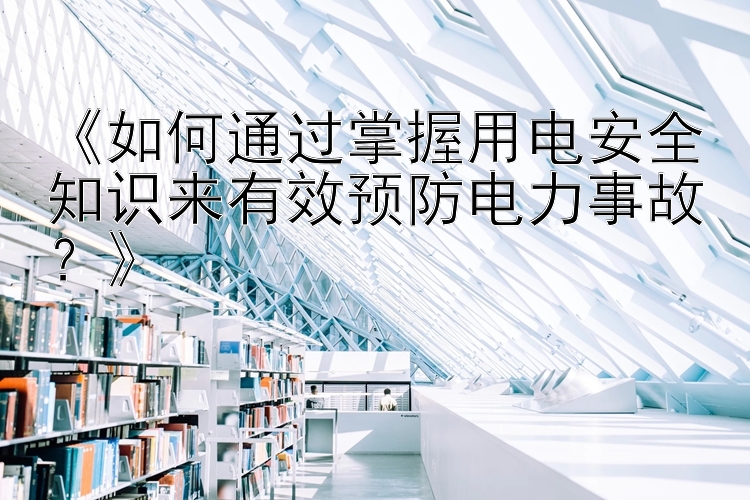 《如何通过掌握用电安全知识来有效预防电力事故？》